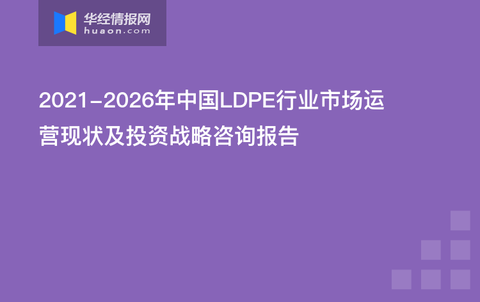 华经情报网
huaon.com

2021-2026年中国LDPE行业市场运营现状及投资战略咨询报告